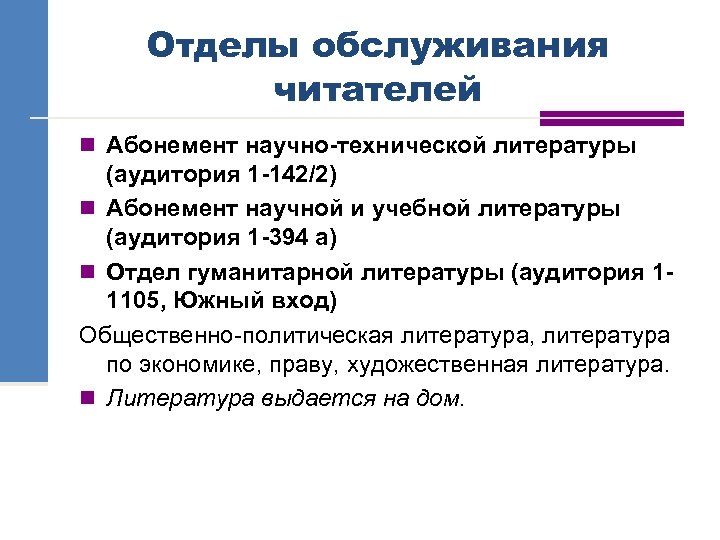 Отделы обслуживания читателей

Абонемент научно-технической литературы (аудитория 1-142/2)

Абонемент научной и учебной литературы (аудитория 1-394 а)

Отдел гуманитарной литературы (аудитория 1-1105, Южный вход)

Общественно-политическая литература, литература по экономике, праву, художественная литература.

Литература выдается на дом.